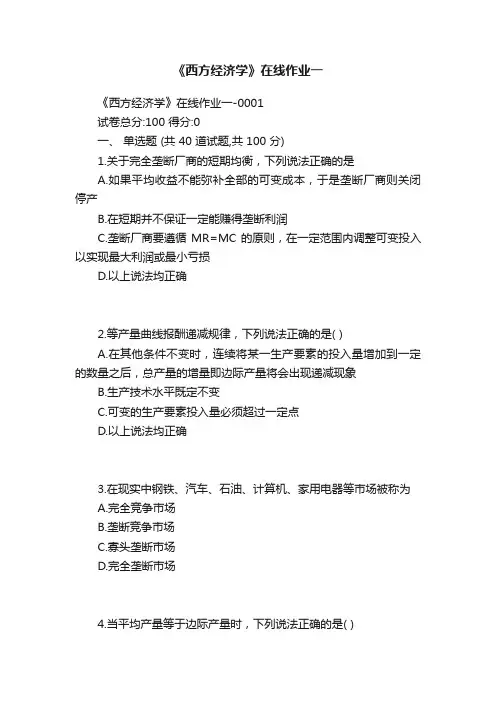 《西方经济学》在线作业一

《西方经济学》在线作业一-0001

试卷总分:100 得分:0

一、 单选题 (共 40 道试题,共 100 分)

1.关于完全垄断厂商的短期均衡，下列说法正确的是

A.如果平均收益不能弥补全部的可变成本，于是垄断厂商则关闭停产

B.在短期并不保证一定能赚得垄断利润

C.垄断厂商要遵循 MR=MC 的原则，在一定范围内调整可变投入以实现最大利润或最小亏损

D.以上说法均正确

2.等产量曲线报酬递减规律，下列说法正确的是( )

A.在其他条件不变时，连续将某一生产要素的投入量增加到一定的数量之后，总产量的增量即边际产量将会出现递减现象

B.生产技术水平既定不变

C.可变的生产要素投入量必须超过一定点

D.以上说法均正确

3.在现实中钢铁、汽车、石油、计算机、家用电器等市场被称为

A.完全竞争市场

B.垄断竞争市场

C.寡头垄断市场

D.完全垄断市场

4.当平均产量等于边际产量时，下列说法正确的是( )